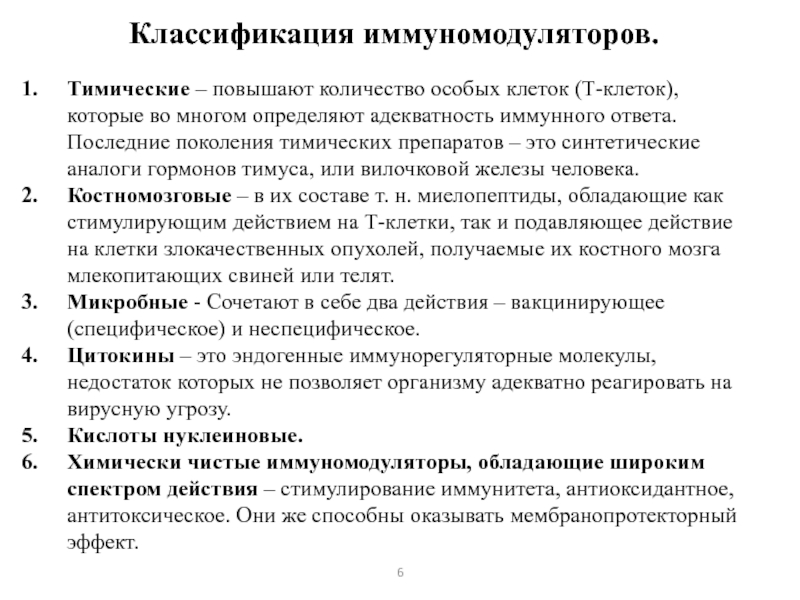 Классификация иммуномодуляторов.

1. Тимические – повышают количество особых клеток (Т-клеток), которые во многом определяют адекватность иммунного ответа. Последние поколения тимических препаратов – это синтетические аналоги гормонов тимуса, или вилочковой железы человека.
2. Костномозговые – в их составе т. н. миелопептиды, обладающие как стимулирующим действием на Т-клетки, так и подавляющее действие на клетки злокачественных опухолей, получаемые их костного мозга млекопитающих свиней или телят.
3. Микробные - Сочетают в себе два действия – вакцинирующее (специфическое) и неспецифическое.
4. Цитокины – это эндогенные иммунорегуляторные молекулы, недостаток которых не позволяет организму адекватно реагировать на вирусную угрозу.
5. Кислоты нуклеиновые.
6. Химически чистые иммуномодуляторы, обладающие широким спектром действия – стимулирование иммунитета, антиоксидантное, антитоксическое. Они же способны оказывать мембранопротекторный эффект.

6